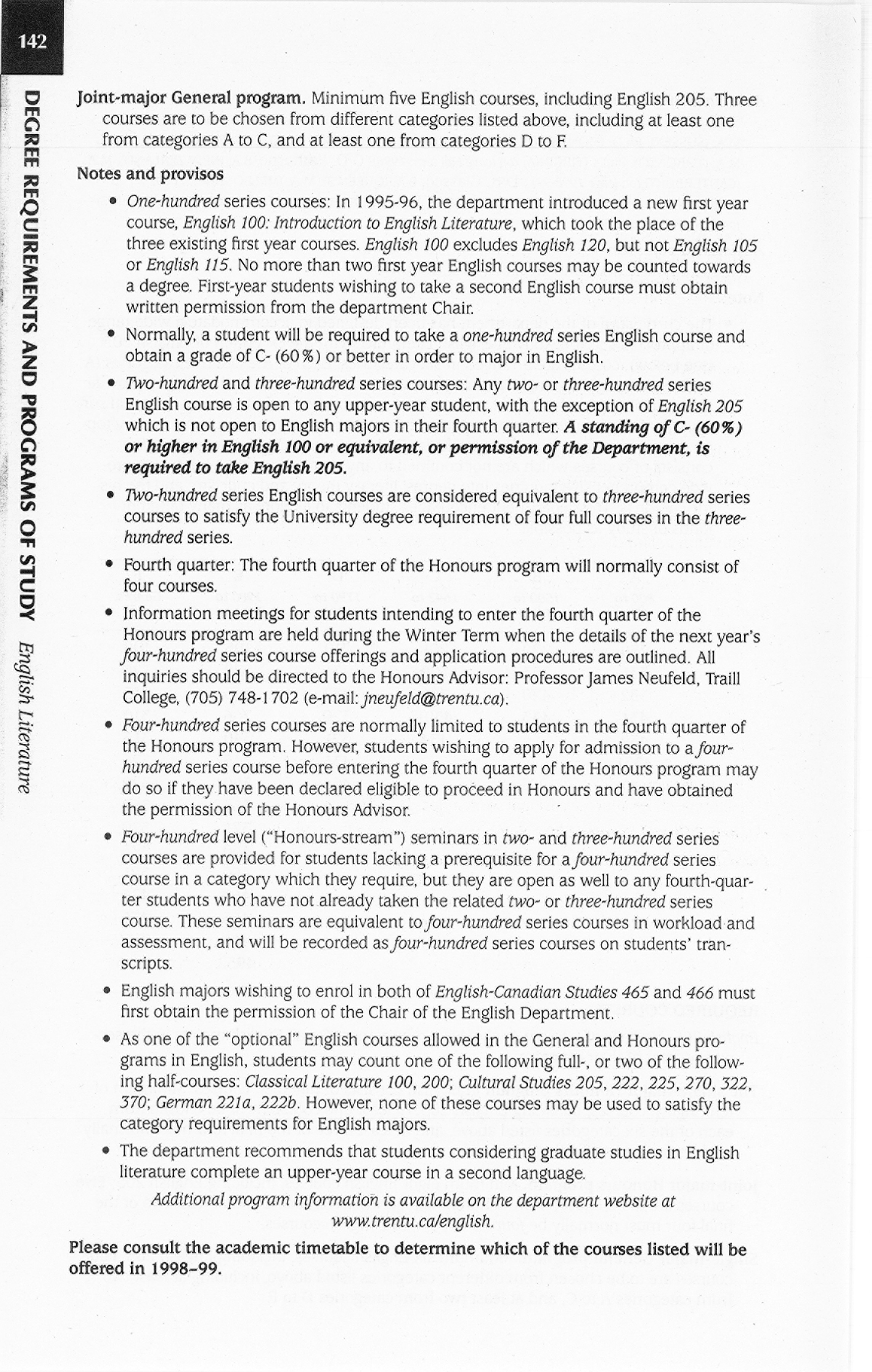 142

DEGREE REQUIREMENTS AND PROGRAMS OF STUDY English Literature

Joint-major General program. Minimum five English courses, including English 205. Three courses are to be chosen from different categories listed above, including at least one from categories A to C, and at least one from categories D to F.

Notes and provisos

• One-hundred series courses: In 1995-96, the department introduced a new first year course, English 100: Introduction to English Literature, which took the place of the three existing first year courses. English 100 excludes English 120, but not English 105 or English 115. No more than two first year English courses may be counted towards a degree. First-year students wishing to take a second English course must obtain written permission from the department Chair.

• Normally, a student will be required to take a one-hundred series English course and obtain a grade of C- (60%) or better in order to major in English.

• Two-hundred and three-hundred series courses: Any two- or three-hundred series English course is open to any upper-year student, with the exception of English 205 which is not open to English majors in their fourth quarter. A standing of C- (60%) or higher in English 100 or equivalent, or permission of the Department, is required to take English 205.

• Two-hundred series English courses are considered equivalent to three-hundred series courses to satisfy the University degree requirement of four full courses in the three-hundred series.

• Fourth quarter: The fourth quarter of the Honours program will normally consist of four courses.

• Information meetings for students intending to enter the fourth quarter of the Honours program are held during the Winter Term when the details of the next year's four-hundred series course offerings and application procedures are outlined. All inquiries should be directed to the Honours Advisor: Professor James Neufeld, Traill College, (705) 748-1702 (e-mail: jneufeld@trentu.ca).

• Four-hundred series courses are normally limited to students in the fourth quarter of the Honours program. However, students wishing to apply for admission to a four-hundred series course before entering the fourth quarter of the Honours program may do so if they have been declared eligible to proceed in Honours and have obtained the permission of the Honours Advisor.

• Four-hundred level ("Honours-stream") seminars in two- and three-hundred series courses are provided for students lacking a prerequisite for a four-hundred series course in a category which they require, but they are open as well to any fourth-quarter students who have not already taken the related two- or three-hundred series course. These seminars are equivalent to four-hundred series courses in workload and assessment, and will be recorded as four-hundred series courses on students' transcripts.

• English majors wishing to enrol in both of English-Canadian Studies 465 and 466 must first obtain the permission of the Chair of the English Department.

• As one of the "optional" English courses allowed in the General and Honours programs in English, students may count one of the following full-, or two of the following half-courses: Classical Literature 100, 200; Cultural Studies 205, 222, 225, 270, 322, 370; German 221a, 222b. However, none of these courses may be used to satisfy the category requirements for English majors.

• The department recommends that students considering graduate studies in English literature complete an upper-year course in a second language.

Additional program information is available on the department website at www.trentu.ca/english.

Please consult the academic timetable to determine which of the courses listed will be offered in 1998-99.